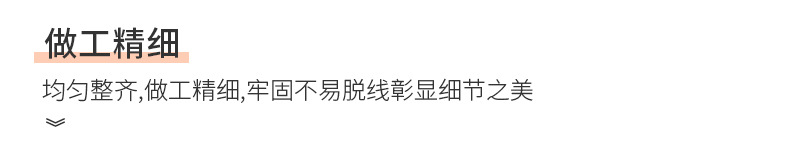 做工精细

均匀整齐,做工精细,牢固不易脱线彰显细节之美